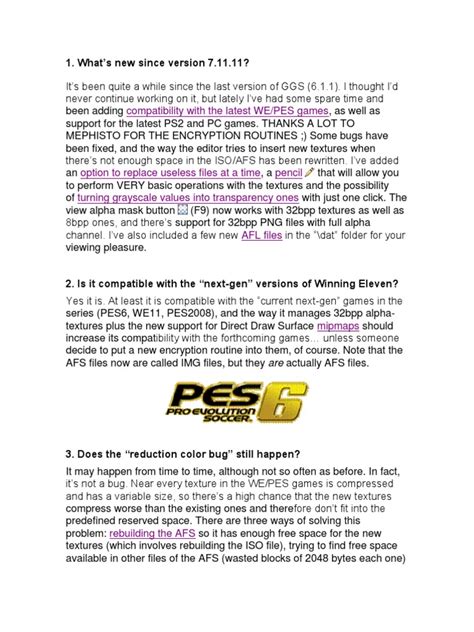 1. What's new since version 7.11.11?

It's been quite a while since the last version of GGS (6.1.1). I thought I'd never continue working on it, but lately I've had some spare time and been adding compatibility with the latest WE/PES games, as well as support for the latest PS2 and PC games. THANKS A LOT TO MEPHISTO FOR THE ENCRYPTION ROUTINES ;) Some bugs have been fixed, and the way the editor tries to insert new textures when there's not enough space in the ISO/AFS has been rewritten. I've added an option to replace useless files at a time, a pencil that will allow you to perform VERY basic operations with the textures and the possibility of turning grayscale values into transparency ones with just one click. The view alpha mask button (F9) now works with 32bpp textures as well as 8bpp ones, and there's support for 32bpp PNG files with full alpha channel. I've also included a few new AFL files in the "\dat" folder for your viewing pleasure.

2. Is it compatible with the "next-gen" versions of Winning Eleven?

Yes it is. At least it is compatible with the "current next-gen" games in the series (PES6, WE11, PES2008), and the way it manages 32bpp alpha-textures plus the new support for Direct Draw Surface mipmaps should increase its compatibility with the forthcoming games... unless someone decide to put a new encryption routine into them, of course. Note that the AFS files now are called IMG files, but they are actually AFS files.

PES 6 PRO EVOLUTION SOCCER

3. Does the "reduction color bug" still happen?

It may happen from time to time, although not so often as before. In fact, it's not a bug. Near every texture in the WE/PES games is compressed and has a variable size, so there's a high chance that the new textures compress worse than the existing ones and therefore don't fit into the predefined reserved space. There are three ways of solving this problem: rebuilding the AFS so it has enough free space for the new textures (which involves rebuilding the ISO file), trying to find free space available in other files of the AFS (wasted blocks of 2048 bytes each one)